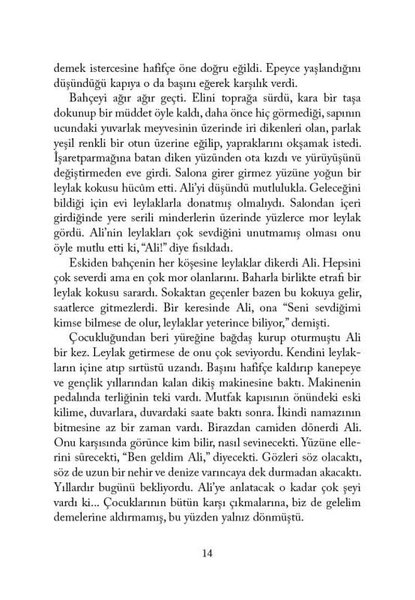 demek istercesine hafifçe öne doğru eğildi. Epeyce yaşlandığını düşündüğü kapıya o da başını eğerek karşılık verdi.

Bahçeyi ağır ağır geçti. Elini toprağa sürdü, kara bir taşa dokunup bir müddet öyle kaldı, daha önce hiç görmediği, sapının ucundaki yuvarlak meyvesinin üzerinde iri dikenleri olan, parlak yeşil renkli bir otun üzerine eğilip, yapraklarını okşamak istedi. İşaretparmağına batan diken yüzünden ota kızdı ve yürüyüşünü değiştirmeden eve girdi. Salona girer girmez yüzüne yoğun bir leylak kokusu hücûm etti. Ali'yi düşündü mutlulukla. Geleceğini bildiği için evi leylaklarla donatmış olmalıydı. Salondan içeri girdiğinde yere serili minderlerin üzerinde yüzlerce mor leylak gördü. Ali'nin leylakları çok sevdiğini unutmamış olması onu öyle mutlu etti ki, "Ali!" diye fısıldadı.

Eskiden bahçenin her köşesine leylaklar dikerdi Ali. Hepsini çok severdi ama en çok mor olanlarını. Baharla birlikte etrafı bir leylak kokusu sarardı. Sokaktan geçenler bazen bu kokuya gelir, saatlerce gitmezlerdi. Bir keresinde Ali, ona "Seni sevdiğimi kimse bilmese de olur, leylaklar yeterince biliyor," demişti.

Çocukluğundan beri yüreğine bağdaş kurup oturmuştu Ali bir kez. Leylak getirmese de onu çok seviyordu. Kendini leylakların içine atıp sırtüstü uzandı. Başını hafifçe kaldırıp kanepeye ve gençlik yıllarından kalan dikiş makinesine baktı. Makinenin pedalında terliğinin teki vardı. Mutfak kapısının önündeki eski kilime, duvarlara, duvardaki saate baktı sonra. İkindi namazının bitmesine az bir zaman vardı. Birazdan camiden dönerdi Ali. Onu karşısında görünce kim bilir, nasıl sevinecekti. Yüzüne ellerini sürecekti, "Ben geldim Ali," diyecekti. Gözleri söz olacaktı, söz de uzun bir nehir ve denize varıncaya dek durmadan akacaktı. Yıllardır bugünü bekliyordu. Ali'ye anlatacak o kadar çok şeyi vardı ki... Çocuklarının bütün karşı çıkmalarına, biz de gelelim demelerine aldırmamış, bu yüzden yalnız dönmüştü.

14